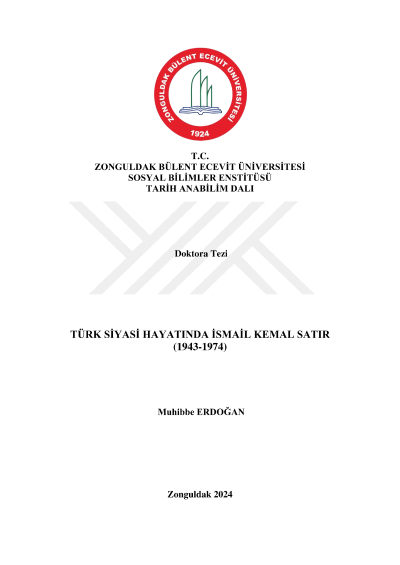 ZONGULDAK BÜLENT ECEVİT ÜNİVERSİTESİ
1924

T.C.
ZONGULDAK BÜLENT ECEVİT ÜNİVERSİTESİ
SOSYAL BİLİMLER ENSTİTÜSÜ
TARİH ANABİLİM DALI

Doktora Tezi

TÜRK SİYASİ HAYATINDA İSMAİL KEMAL SATIR
(1943-1974)

Muhibbe ERDOĞAN

Zonguldak 2024